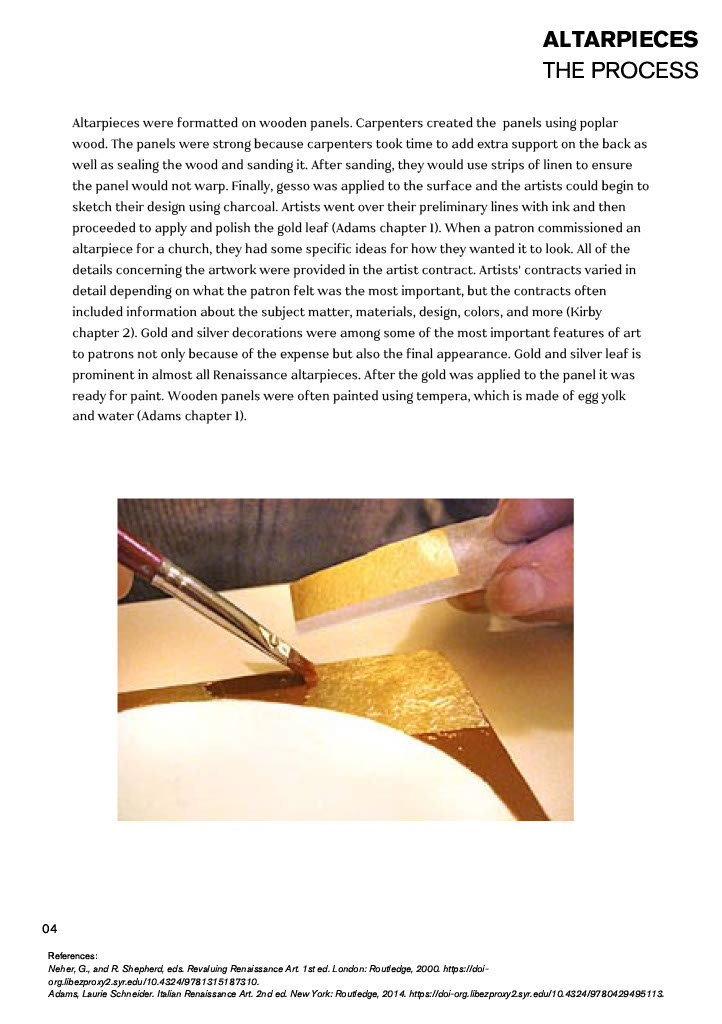 ALTARPIECES
THE PROCESS

Altarpieces were formatted on wooden panels. Carpenters created the panels using poplar wood. The panels were strong because carpenters took time to add extra support on the back as well as sealing the wood and sanding it. After sanding, they would use strips of linen to ensure the panel would not warp. Finally, gesso was applied to the surface and the artists could begin to sketch their design using charcoal. Artists went over their preliminary lines with ink and then proceeded to apply and polish the gold leaf (Adams chapter 1). When a patron commissioned an altarpiece for a church, they had some specific ideas for how they wanted it to look. All of the details concerning the artwork were provided in the artist contract. Artists' contracts varied in detail depending on what the patron felt was the most important, but the contracts often included information about the subject matter, materials, design, colors, and more (Kirby chapter 2). Gold and silver decorations were among some of the most important features of art to patrons not only because of the expense but also the final appearance. Gold and silver leaf is prominent in almost all Renaissance altarpieces. After the gold was applied to the panel it was ready for paint. Wooden panels were often painted using tempera, which is made of egg yolk and water (Adams chapter 1).

04

References:
Neher, G., and R. Shepherd, eds. Revaluing Renaissance Art. 1st ed. London: Routledge, 2000. https://doi-org.libezproxy2.syr.edu/10.4324/9781315187310.
Adams, Laurie Schneider. Italian Renaissance Art. 2nd ed. New York: Routledge, 2014. https://doi-org.libezproxy2.syr.edu/10.4324/9780429495113.